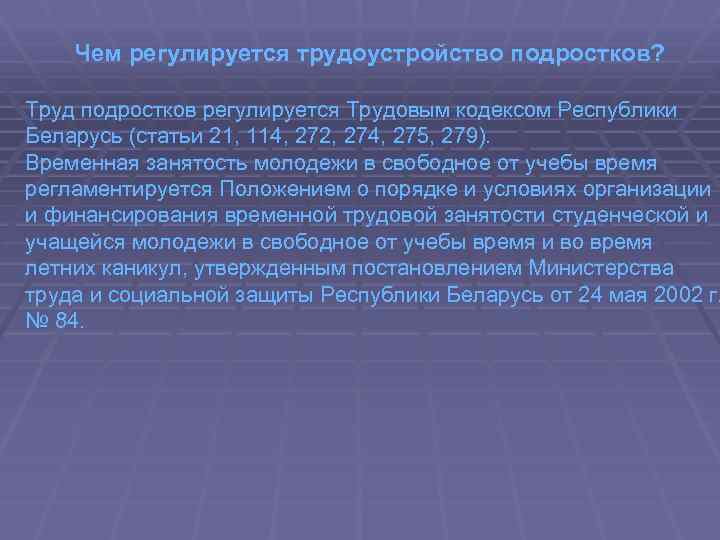 Чем регулируется трудоустройство подростков?

Труд подростков регулируется Трудовым кодексом Республики Беларусь (статьи 21, 114, 272, 274, 275, 279).
Временная занятость молодежи в свободное от учебы время регламентируется Положением о порядке и условиях организации и финансирования временной трудовой занятости студенческой и учащейся молодежи в свободное от учебы время и во время летних каникул, утвержденным постановлением Министерства труда и социальной защиты Республики Беларусь от 24 мая 2002 г. № 84.